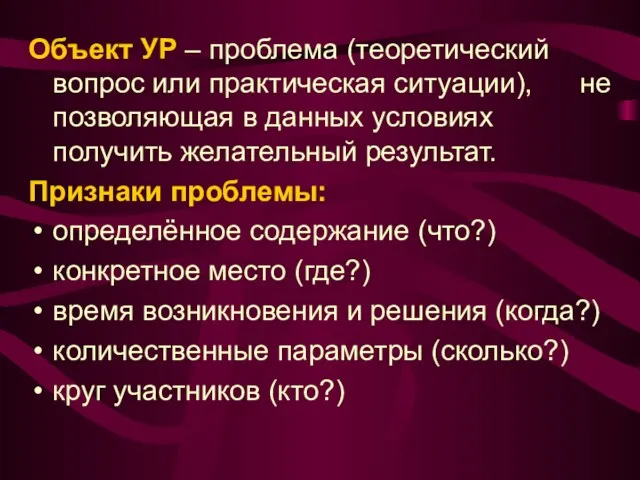 Объект УР – проблема (теоретический вопрос или практическая ситуации), не позволяющая в данных условиях получить желательный результат.

Признаки проблемы:
• определённое содержание (что?)
• конкретное место (где?)
• время возникновения и решения (когда?)
• количественные параметры (сколько?)
• круг участников (кто?)